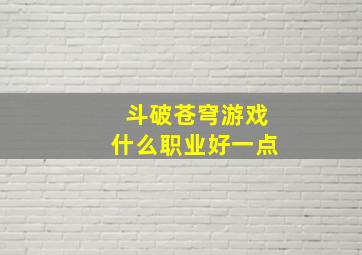 斗破苍穹游戏
什么职业好一点